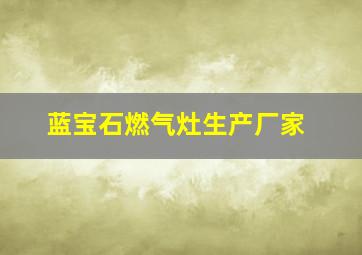 蓝宝石燃气灶生产厂家